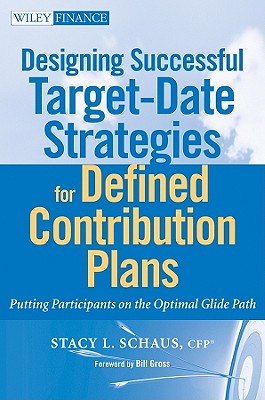 WILEY FINANCE

Designing Successful Target-Date Strategies for Defined Contribution Plans

Putting Participants on the Optimal Glide Path

STACY L. SCHAUS, CFP®

Foreword by Bill Gross